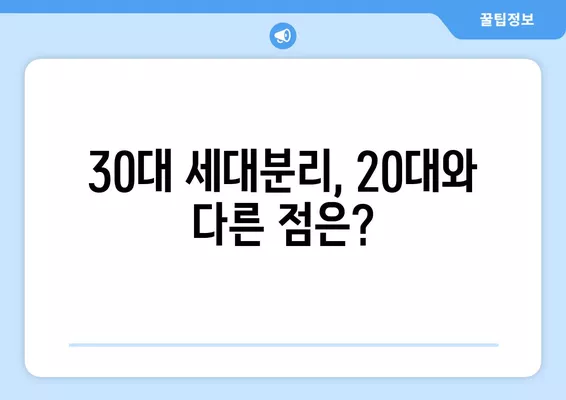 꿀팁정보

30대 세대분리, 20대와 다른 점은?